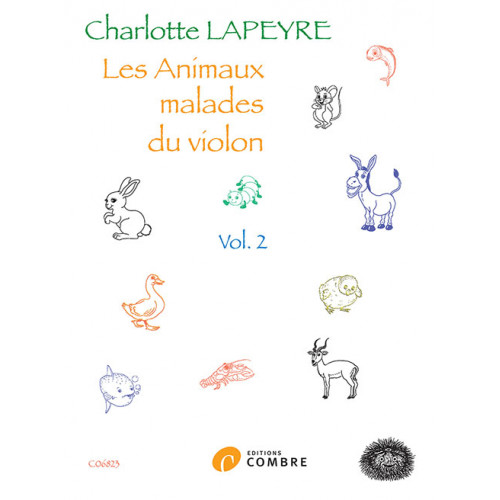 Charlotte LAPEYRE

Les Animaux malades du violon

Vol. 2

C06823

EDITIONS COMBRE